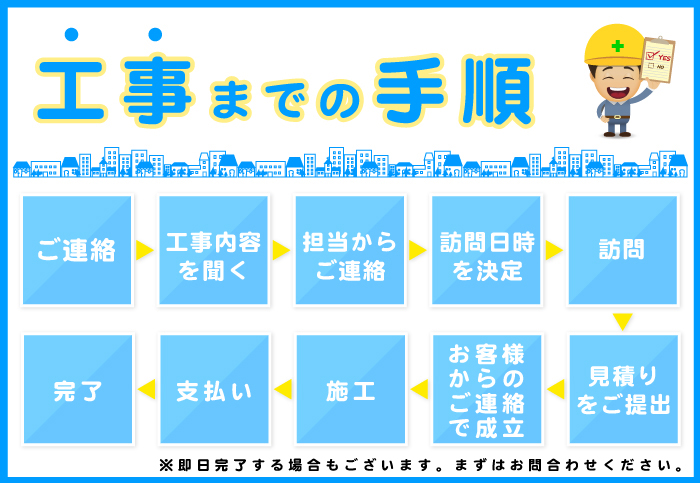 工事までの手順

YES
NO

ご連絡

工事内容を聞く

担当からご連絡

訪問日時を決定

訪問

見積りをご提出

お客様からのご連絡で成立

施工

支払い

完了

※即日完了する場合もございます。まずはお問合わせください。